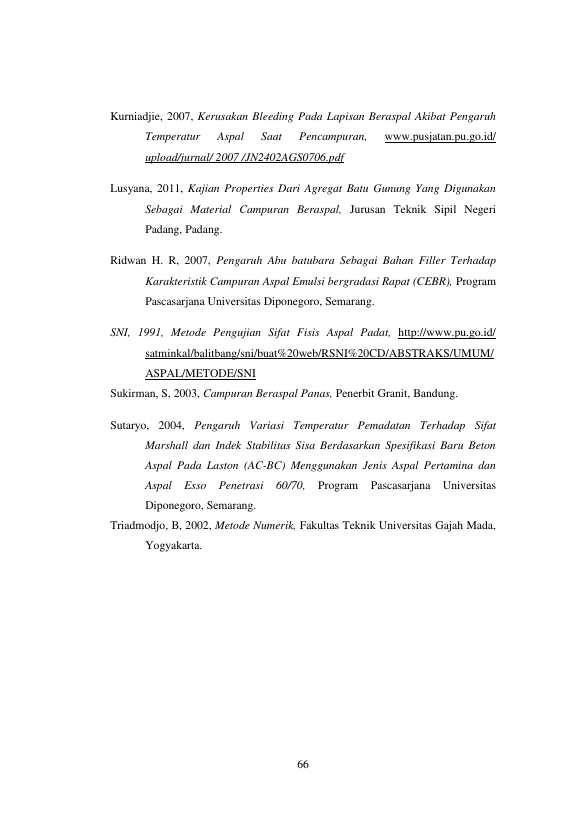 Kurniadjie, 2007, Kerusakan Bleeding Pada Lapisan Beraspal Akibat Pengaruh Temperatur Aspal Saat Pencampuran, www.pusjatan.pu.go.id/ upload/jurnal/ 2007 /JN2402AGS0706.pdf

Lusyana, 2011, Kajian Properties Dari Agregat Batu Gunung Yang Digunakan Sebagai Material Campuran Beraspal, Jurusan Teknik Sipil Negeri Padang, Padang.

Ridwan H. R, 2007, Pengaruh Abu batubara Sebagai Bahan Filler Terhadap Karakteristik Campuran Aspal Emulsi bergradasi Rapat (CEBR), Program Pascasarjana Universitas Diponegoro, Semarang.

SNI, 1991, Metode Pengujian Sifat Fisis Aspal Padat, http://www.pu.go.id/ satminkal/balitbang/sni/buat%20web/RSNI%20CD/ABSTRAKS/UMUM/ ASPAL/METODE/SNI

Sukirman, S, 2003, Campuran Beraspal Panas, Penerbit Granit, Bandung.

Sutaryo, 2004, Pengaruh Variasi Temperatur Pemadatan Terhadap Sifat Marshall dan Indek Stabilitas Sisa Berdasarkan Spesifikasi Baru Beton Aspal Pada Laston (AC-BC) Menggunakan Jenis Aspal Pertamina dan Aspal Esso Penetrasi 60/70, Program Pascasarjana Universitas Diponegoro, Semarang.

Triadmodjo, B, 2002, Metode Numerik, Fakultas Teknik Universitas Gajah Mada, Yogyakarta.

66